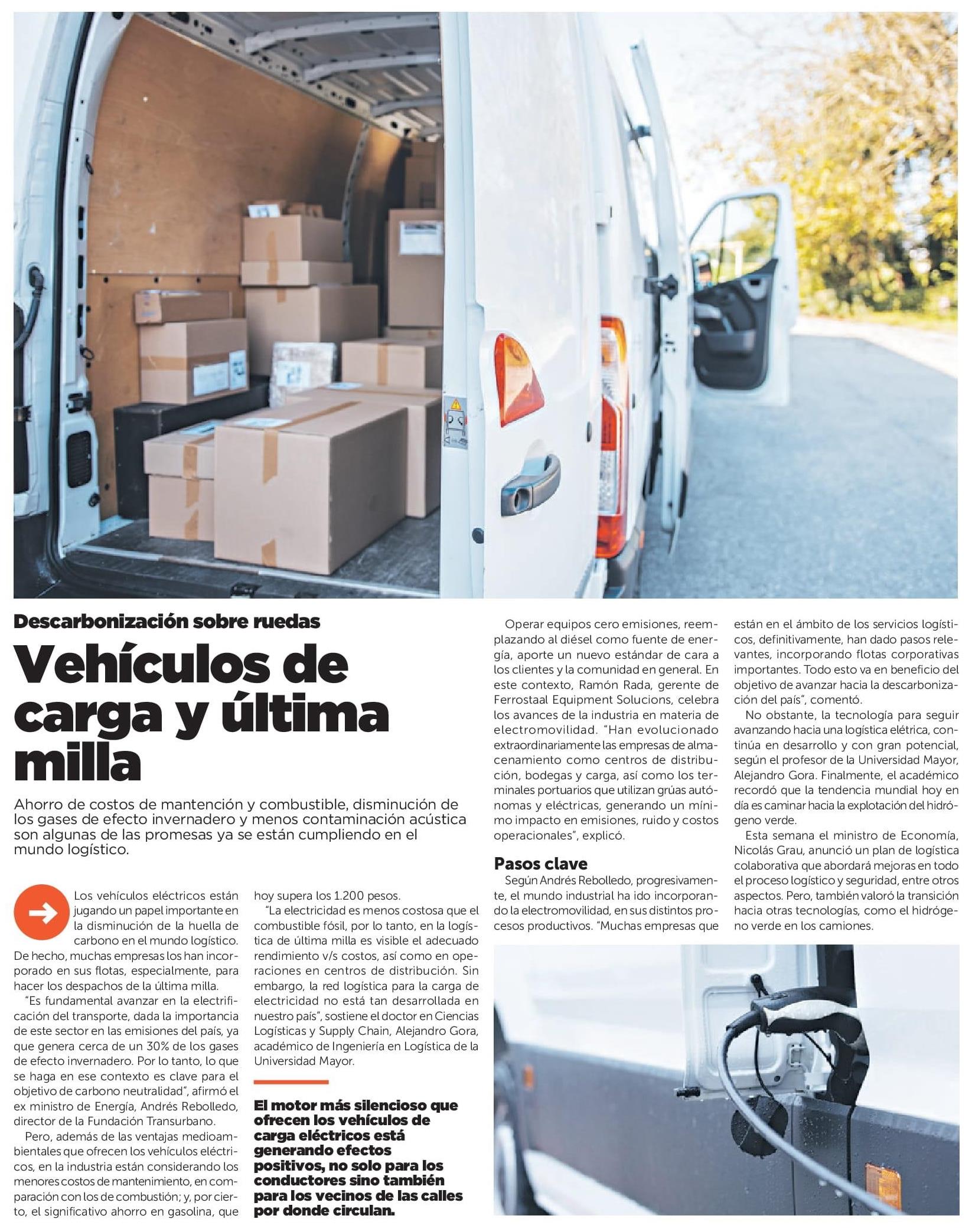 Descarbonización sobre ruedas

Vehículos de carga y última milla

Ahorro de costos de mantención y combustible, disminución de los gases de efecto invernadero y menos contaminación acústica son algunas de las promesas ya se están cumpliendo en el mundo logístico.

Los vehículos eléctricos están jugando un papel importante en la disminución de la huella de carbono en el mundo logístico. De hecho, muchas empresas los han incorporado en sus flotas, especialmente, para hacer los despachos de la última milla.

"Es fundamental avanzar en la electrificación del transporte, dada la importancia de este sector en las emisiones del país, ya que genera cerca de un 30% de los gases de efecto invernadero. Por lo tanto, lo que se haga en ese contexto es clave para el objetivo de carbono neutralidad", afirmó el ex ministro de Energía, Andrés Rebolledo, director de la Fundación Transurbano.

Pero, además de las ventajas medioambientales que ofrecen los vehículos eléctricos, en la industria están considerando los menores costos de mantenimiento, en comparación con los de combustión; y, por cierto, el significativo ahorro en gasolina, que hoy supera los 1.200 pesos.

"La electricidad es menos costosa que el combustible fósil, por lo tanto, en la logística de última milla es visible el adecuado rendimiento v/s costos, así como en operaciones en centros de distribución. Sin embargo, la red logística para la carga de electricidad no está tan desarrollada en nuestro país", sostiene el doctor en Ciencias Logísticas y Supply Chain, Alejandro Gora, académico de Ingeniería en Logística de la Universidad Mayor.

El motor más silencioso que ofrecen los vehículos de carga eléctricos está generando efectos positivos, no solo para los conductores sino también para los vecinos de las calles por donde circulan.

Operar equipos cero emisiones, reemplazando al diésel como fuente de energía, aporte un nuevo estándar de cara a los clientes y la comunidad en general. En este contexto, Ramón Rada, gerente de Ferrostaal Equipment Solucions, celebra los avances de la industria en materia de electromovilidad. "Han evolucionado extraordinariamente las empresas de almacenamiento como centros de distribución, bodegas y carga, así como los terminales portuarios que utilizan grúas autónomas y eléctricas, generando un mínimo impacto en emisiones, ruido y costos operacionales", explicó.

Pasos clave

Según Andrés Rebolledo, progresivamente, el mundo industrial ha ido incorporando la electromovilidad, en sus distintos procesos productivos. "Muchas empresas que están en el ámbito de los servicios logísticos, definitivamente, han dado pasos relevantes, incorporando flotas corporativas importantes. Todo esto va en beneficio del objetivo de avanzar hacia la descarbonización del país", comentó.

No obstante, la tecnología para seguir avanzando hacia una logística elétrica, continúa en desarrollo y con gran potencial, según el profesor de la Universidad Mayor, Alejandro Gora. Finalmente, el académico recordó que la tendencia mundial hoy en día es caminar hacia la explotación del hidrógeno verde.

Esta semana el ministro de Economía, Nicolás Grau, anunció un plan de logística colaborativa que abordará mejoras en todo el proceso logístico y seguridad, entre otros aspectos. Pero, también valoró la transición hacia otras tecnologías, como el hidrógeno verde en los camiones.